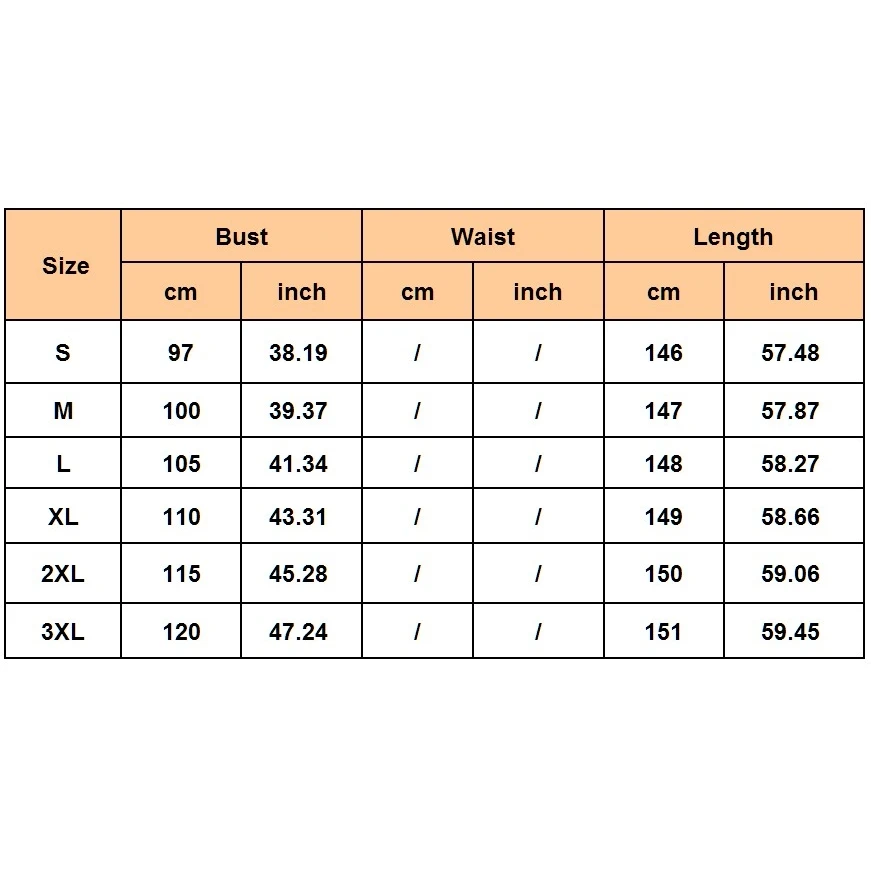 | Size | Bust | | Waist | | Length | |
|---|---|---|---|---|---|---|
| | cm | inch | cm | inch | cm | inch |
| S | 97 | 38.19 | / | / | 146 | 57.48 |
| M | 100 | 39.37 | / | / | 147 | 57.87 |
| L | 105 | 41.34 | / | / | 148 | 58.27 |
| XL | 110 | 43.31 | / | / | 149 | 58.66 |
| 2XL | 115 | 45.28 | / | / | 150 | 59.06 |
| 3XL | 120 | 47.24 | / | / | 151 | 59.45 |